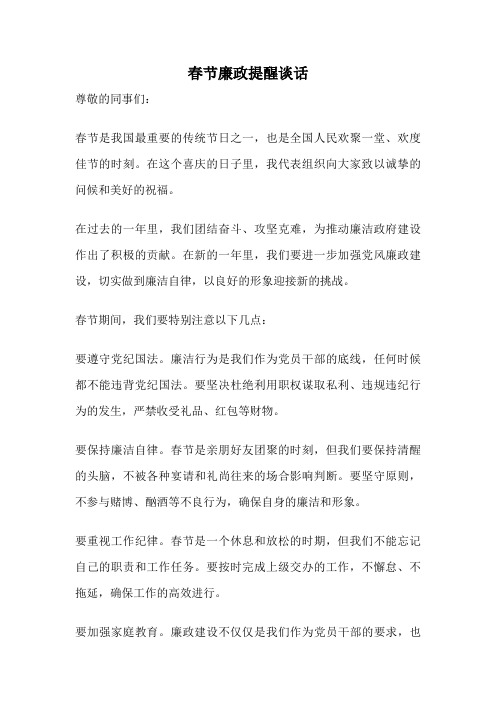 春节廉政提醒谈话

尊敬的同事们：

春节是我国最重要的传统节日之一，也是全国人民欢聚一堂、欢度佳节的时刻。在这个喜庆的日子里，我代表组织向大家致以诚挚的问候和美好的祝福。

在过去的一年里，我们团结奋斗、攻坚克难，为推动廉洁政府建设作出了积极的贡献。在新的一年里，我们要进一步加强党风廉政建设，切实做到廉洁自律，以良好的形象迎接新的挑战。

春节期间，我们要特别注意以下几点：

要遵守党纪国法。廉洁行为是我们作为党员干部的底线，任何时候都不能违背党纪国法。要坚决杜绝利用职权谋取私利、违规违纪行为的发生，严禁收受礼品、红包等财物。

要保持廉洁自律。春节是亲朋好友团聚的时刻，但我们要保持清醒的头脑，不被各种宴请和礼尚往来的场合影响判断。要坚守原则，不参与赌博、酗酒等不良行为，确保自身的廉洁和形象。

要重视工作纪律。春节是一个休息和放松的时期，但我们不能忘记自己的职责和工作任务。要按时完成上级交办的工作，不懈怠、不拖延，确保工作的高效进行。

要加强家庭教育。廉政建设不仅仅是我们作为党员干部的要求，也